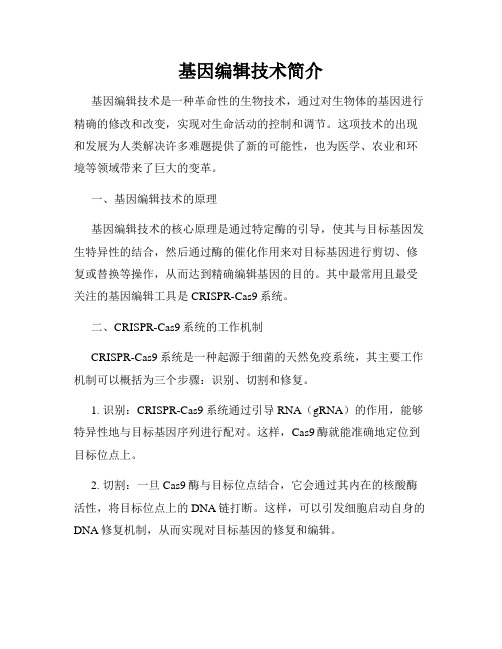 基因编辑技术简介

基因编辑技术是一种革命性的生物技术，通过对生物体的基因进行精确的修改和改变，实现对生命活动的控制和调节。这项技术的出现和发展为人类解决许多难题提供了新的可能性，也为医学、农业和环境等领域带来了巨大的变革。

一、基因编辑技术的原理

基因编辑技术的核心原理是通过特定酶的引导，使其与目标基因发生特异性的结合，然后通过酶的催化作用来对目标基因进行剪切、修复或替换等操作，从而达到精确编辑基因的目的。其中最常用且最受关注的基因编辑工具是 CRISPR-Cas9 系统。

二、CRISPR-Cas9 系统的工作机制

CRISPR-Cas9 系统是一种起源于细菌的天然免疫系统，其主要工作机制可以概括为三个步骤：识别、切割和修复。

1. 识别：CRISPR-Cas9 系统通过引导 RNA（gRNA）的作用，能够特异性地与目标基因序列进行配对。这样，Cas9 酶就能准确地定位到目标位点上。

2. 切割：一旦 Cas9 酶与目标位点结合，它会通过其内在的核酸酶活性，将目标位点上的 DNA 链打断。这样，可以引发细胞启动自身的 DNA 修复机制，从而实现对目标基因的修复和编辑。